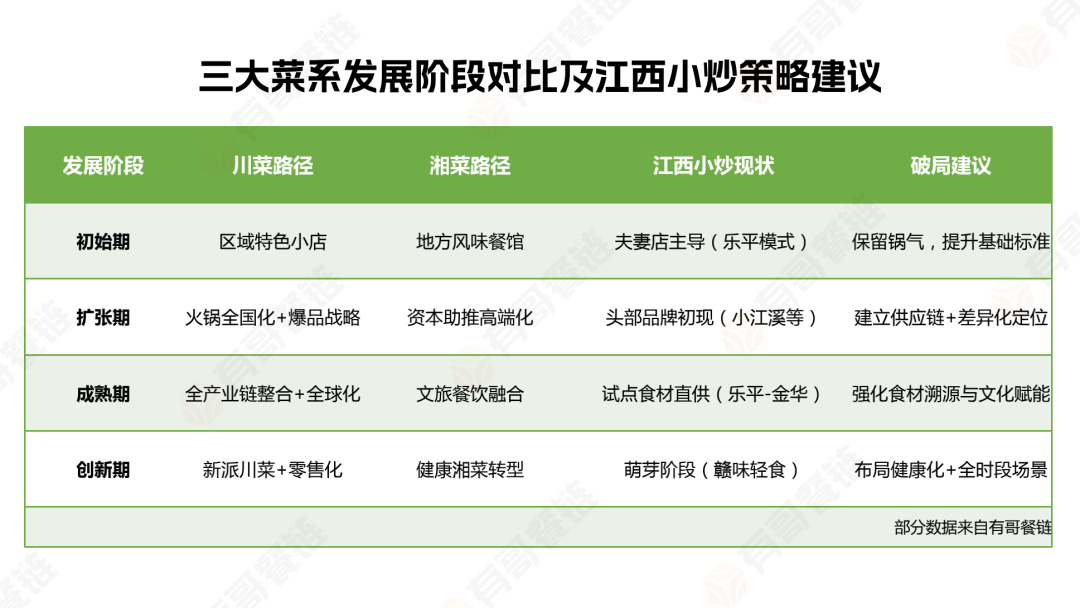 三大菜系发展阶段对比及江西小炒策略建议

| 发展阶段 | 川菜路径 | 湘菜路径 | 江西小炒现状 | 破局建议 |
|---|---|---|---|---|
| 初始期 | 区域特色小店 | 地方风味餐馆 | 夫妻店主导（乐平模式） | 保留锅气，提升基础标准 |
| 扩张期 | 火锅全国化+爆品战略 | 资本助推高端化 | 头部品牌初现（小江溪等） | 建立供应链+差异化定位 |
| 成熟期 | 全产业链整合+全球化 | 文旅餐饮融合 | 试点食材直供（乐平-金华） | 强化食材溯源与文化赋能 |
| 创新期 | 新派川菜+零售化 | 健康湘菜转型 | 萌芽阶段（赣味轻食） | 布局健康化+全时段场景 |
| 部分数据来自有哥餐链 | | | | |

有哥餐链